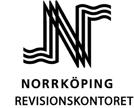 NORRKÖPING
REVISIONSKONTORET